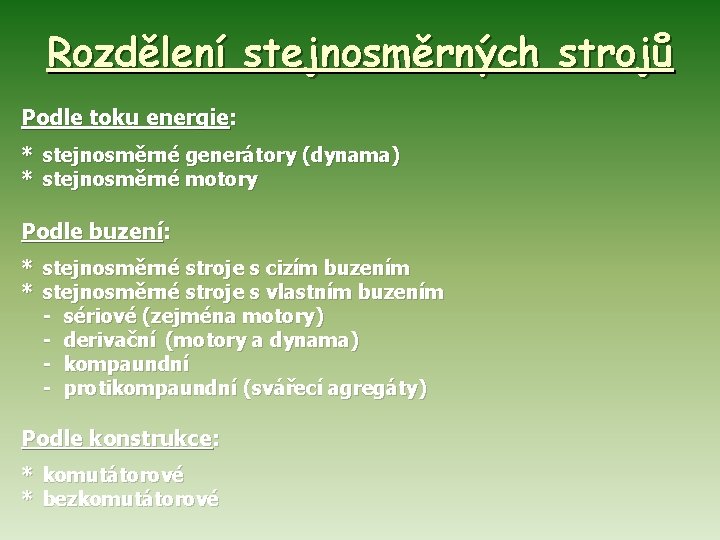 Rozdělení stejnosměrných strojů

Podle toku energie:

* stejnosměrné generátory (dynama)
* stejnosměrné motory

Podle buzení:

* stejnosměrné stroje s cizím buzením
* stejnosměrné stroje s vlastním buzením
- sériové (zejména motory)
- derivační (motory a dynama)
- kompaundní
- protikompaundní (svářecí agregáty)

Podle konstrukce:

* komutátorové
* bezkomutátorové